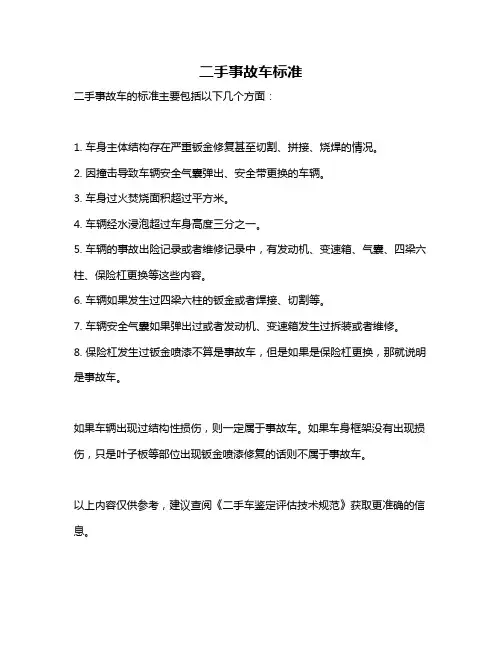 二手事故车标准

二手事故车的标准主要包括以下几个方面：

1. 车身主体结构存在严重钣金修复甚至切割、拼接、烧焊的情况。

2. 因撞击导致车辆安全气囊弹出、安全带更换的车辆。

3. 车身过火焚烧面积超过平方米。

4. 车辆经水浸泡超过车身高度三分之一。

5. 车辆的事故出险记录或者维修记录中，有发动机、变速箱、气囊、四梁六柱、保险杠更换等这些内容。

6. 车辆如果发生过四梁六柱的钣金或者焊接、切割等。

7. 车辆安全气囊如果弹出过或者发动机、变速箱发生过拆装或者维修。

8. 保险杠发生过钣金喷漆不算是事故车，但是如果是保险杠更换，那就说明是事故车。

如果车辆出现过结构性损伤，则一定属于事故车。如果车身框架没有出现损伤，只是叶子板等部位出现钣金喷漆修复的话则不属于事故车。

以上内容仅供参考，建议查阅《二手车鉴定评估技术规范》获取更准确的信息。